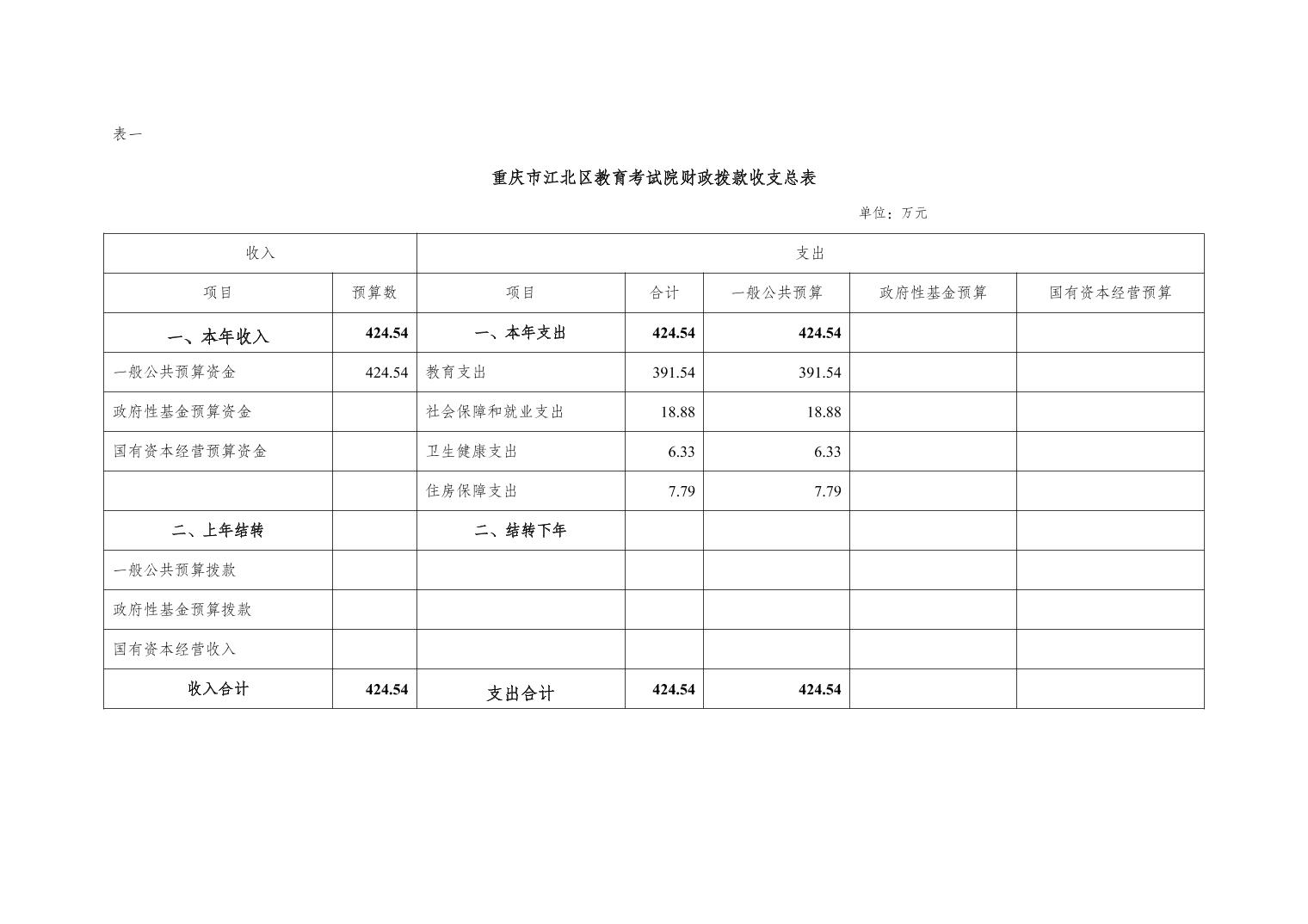 表一

重庆市江北区教育考试院财政拨款收支总表

单位：万元

| 收入 |  | 支出 |  |  |  |  |
|---|---|---|---|---|---|---|
| 项目 | 预算数 | 项目 | 合计 | 一般公共预算 | 政府性基金预算 | 国有资本经营预算 |
| 一、本年收入 | 424.54 | 一、本年支出 | 424.54 | 424.54 |  |  |
| 一般公共预算资金 | 424.54 | 教育支出 | 391.54 | 391.54 |  |  |
| 政府性基金预算资金 |  | 社会保障和就业支出 | 18.88 | 18.88 |  |  |
| 国有资本经营预算资金 |  | 卫生健康支出 | 6.33 | 6.33 |  |  |
|  |  | 住房保障支出 | 7.79 | 7.79 |  |  |
| 二、上年结转 |  | 二、结转下年 |  |  |  |  |
| 一般公共预算拨款 |  |  |  |  |  |  |
| 政府性基金预算拨款 |  |  |  |  |  |  |
| 国有资本经营收入 |  |  |  |  |  |  |
| 收入合计 | 424.54 | 支出合计 | 424.54 | 424.54 |  |  |